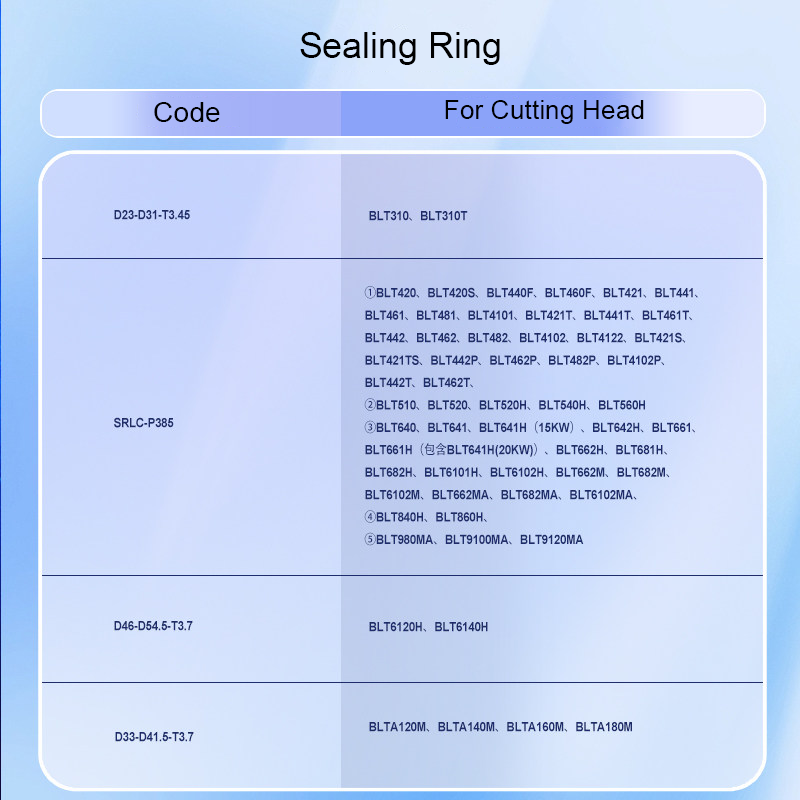 Sealing Ring

| Code | For Cutting Head |
|---|---|
| D23-D31-T3.45 | BLT310、BLT310T |
| SRLC-P385 | ①BLT420、BLT420S、BLT440F、BLT460F、BLT421、BLT441、BLT461、BLT481、BLT4101、BLT421T、BLT441T、BLT461T、BLT442、BLT462、BLT482、BLT4102、BLT4122、BLT421S、BLT421TS、BLT442P、BLT462P、BLT482P、BLT4102P、BLT442T、BLT462T、 ②BLT510、BLT520、BLT520H、BLT540H、BLT560H ③BLT640、BLT641、BLT641H（15KW）、BLT642H、BLT661、BLT661H（包含BLT641H(20KW)）、BLT662H、BLT681H、BLT682H、BLT6101H、BLT6102H、BLT662M、BLT682M、BLT6102M、BLT662MA、BLT682MA、BLT6102MA、 ④BLT840H、BLT860H、 ⑤BLT980MA、BLT9100MA、BLT9120MA |
| D46-D54.5-T3.7 | BLT6120H、BLT6140H |
| D33-D41.5-T3.7 | BLTA120M、BLTA140M、BLTA160M、BLTA180M |